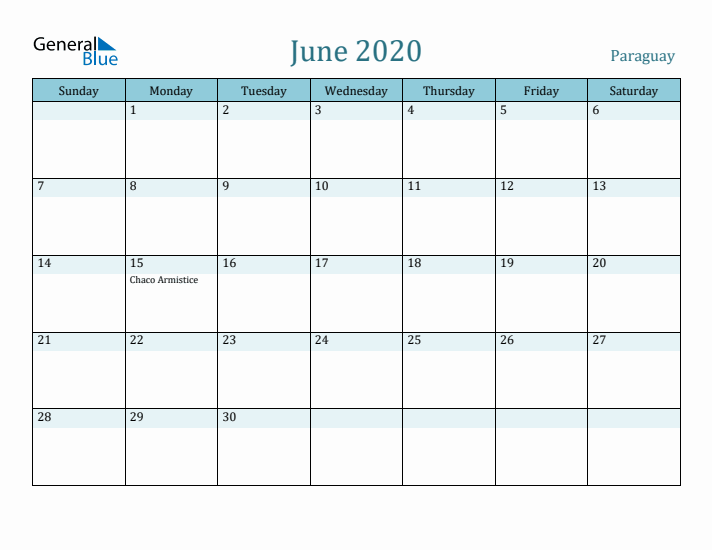 General Blue

June 2020

Paraguay

| Sunday | Monday | Tuesday | Wednesday | Thursday | Friday | Saturday |
|---|---|---|---|---|---|---|
| | 1 | 2 | 3 | 4 | 5 | 6 |
| 7 | 8 | 9 | 10 | 11 | 12 | 13 |
| 14 | 15 Chaco Armistice | 16 | 17 | 18 | 19 | 20 |
| 21 | 22 | 23 | 24 | 25 | 26 | 27 |
| 28 | 29 | 30 | | | | |